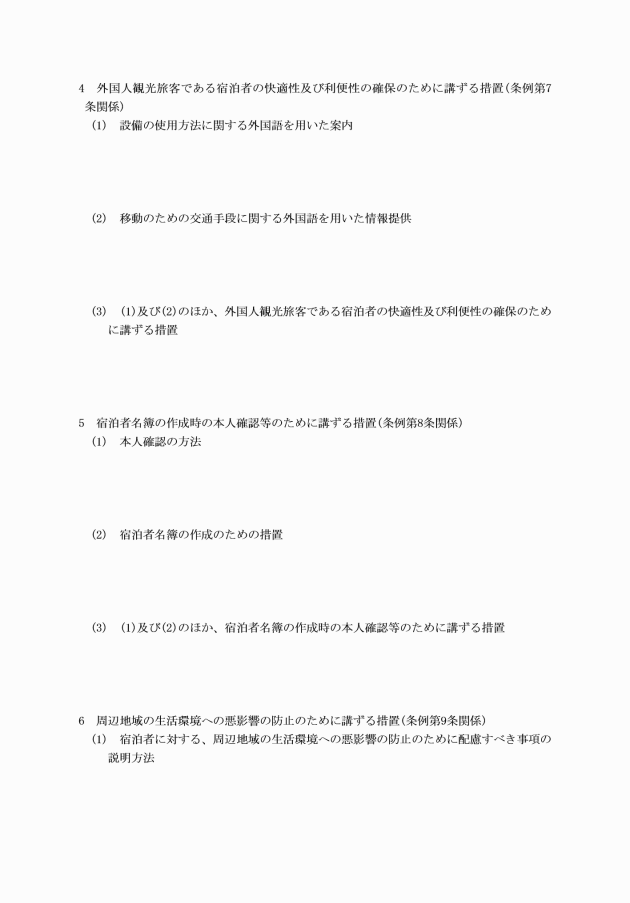 4　外国人観光旅客である宿泊者の快適性及び利便性の確保のために講ずる措置（条例第7条関係）

(1)　設備の使用方法に関する外国語を用いた案内

(2)　移動のための交通手段に関する外国語を用いた情報提供

(3)　(1)及び(2)のほか、外国人観光旅客である宿泊者の快適性及び利便性の確保のために講ずる措置

5　宿泊者名簿の作成時の本人確認等のために講ずる措置（条例第8条関係）

(1)　本人確認の方法

(2)　宿泊者名簿の作成のための措置

(3)　(1)及び(2)のほか、宿泊者名簿の作成時の本人確認等のために講ずる措置

6　周辺地域の生活環境への悪影響の防止のために講ずる措置（条例第9条関係）

(1)　宿泊者に対する、周辺地域の生活環境への悪影響の防止のために配慮すべき事項の説明方法